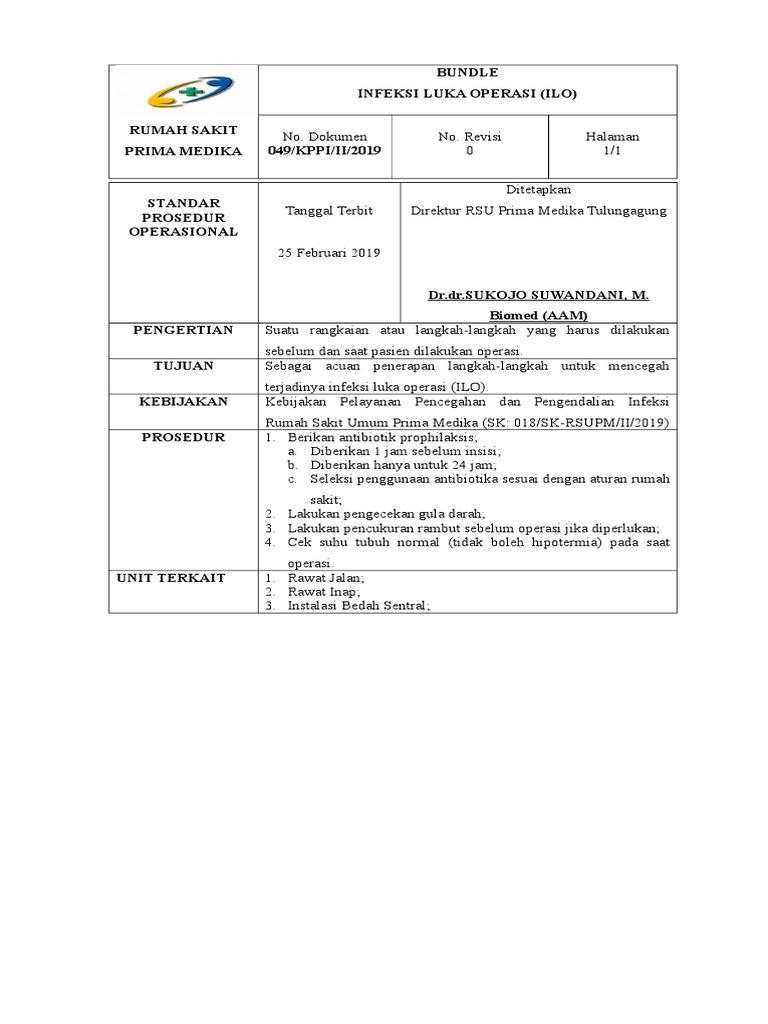 | RUMAH SAKIT PRIMA MEDIKA | BUNDLE INFEKSI LUKA OPERASI (ILO) | | |
|---|---|---|---|
| | No. Dokumen 049/KPPI/II/2019 | No. Revisi 0 | Halaman 1/1 |

| STANDAR PROSEDUR OPERASIONAL | Tanggal Terbit 25 Februari 2019 | Ditetapkan Direktur RSU Prima Medika Tulungagung Dr.dr.SUKOJO SUWANDANI, M. Biomed (AAM) |
|---|---|---|
| PENGERTIAN | Suatu rangkaian atau langkah-langkah yang harus dilakukan sebelum dan saat pasien dilakukan operasi. | |
| TUJUAN | Sebagai acuan penerapan langkah-langkah untuk mencegah terjadinya infeksi luka operasi (ILO). | |
| KEBIJAKAN | Kebijakan Pelayanan Pencegahan dan Pengendalian Infeksi Rumah Sakit Umum Prima Medika (SK: 018/SK-RSUPM/II/2019) | |
| PROSEDUR | 1. Berikan antibiotik prophilaksis; a. Diberikan 1 jam sebelum insisi; b. Diberikan hanya untuk 24 jam; c. Seleksi penggunaan antibiotika sesuai dengan aturan rumah sakit; 2. Lakukan pengecekan gula darah; 3. Lakukan pencukuran rambut sebelum operasi jika diperlukan; 4. Cek suhu tubuh normal (tidak boleh hipotermia) pada saat operasi. | |
| UNIT TERKAIT | 1. Rawat Jalan; 2. Rawat Inap; 3. Instalasi Bedah Sentral; | |